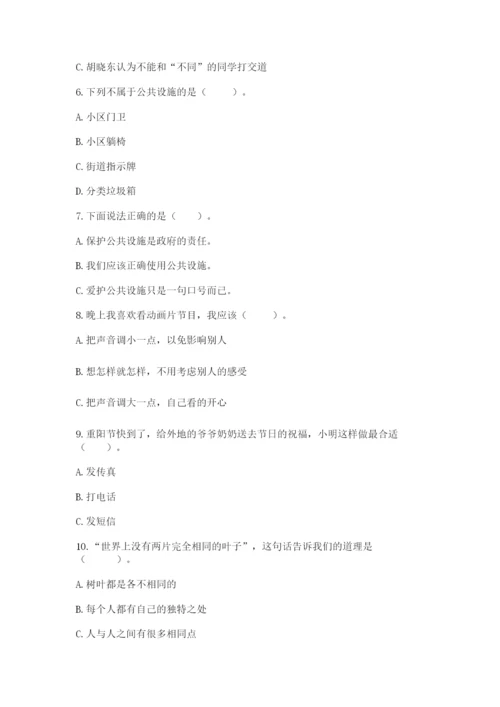 C. 胡晓东认为不能和“不同”的同学打交道

6. 下列不属于公共设施的是（　　）。

A. 小区门卫

B. 小区躺椅

C. 街道指示牌

D. 分类垃圾箱

7. 下面说法正确的是（　　）。

A. 保护公共设施是政府的责任。

B. 我们应该正确使用公共设施。

C. 爱护公共设施只是一句口号而已。

8. 晚上我喜欢看动画片节目，我应该（　　）。

A. 把声音调小一点，以免影响别人

B. 想怎样就怎样，不用考虑别人的感受

C. 把声音调大一点，自己看的开心

9. 重阳节快到了，给外地的爷爷奶奶送去节日的祝福，小明这样做最合适（　　）。

A. 发传真

B. 打电话

C. 发短信

10. “世界上没有两片完全相同的叶子”，这句话告诉我们的道理是（　　）。

A. 树叶都是各不相同的

B. 每个人都有自己的独特之处

C. 人与人之间有很多相同点